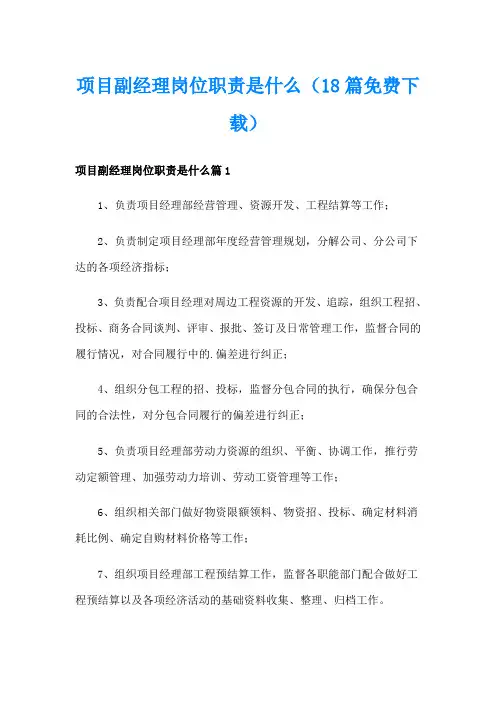 项目副经理岗位职责是什么（18篇免费下载）

项目副经理岗位职责是什么篇1

1、负责项目经理部经营管理、资源开发、工程结算等工作；

2、负责制定项目经理部年度经营管理规划，分解公司、分公司下达的各项经济指标；

3、负责配合项目经理对周边工程资源的开发、追踪，组织工程招、投标、商务合同谈判、评审、报批、签订及日常管理工作，监督合同的履行情况，对合同履行中的.偏差进行纠正；

4、组织分包工程的招、投标，监督分包合同的执行，确保分包合同的合法性，对分包合同履行的偏差进行纠正；

5、负责项目经理部劳动力资源的组织、平衡、协调工作，推行劳动定额管理、加强劳动力培训、劳动工资管理等工作；

6、组织相关部门做好物资限额领料、物资招、投标、确定材料消耗比例、确定自购材料价格等工作；

7、组织项目经理部工程预结算工作，监督各职能部门配合做好工程预结算以及各项经济活动的基础资料收集、整理、归档工作。